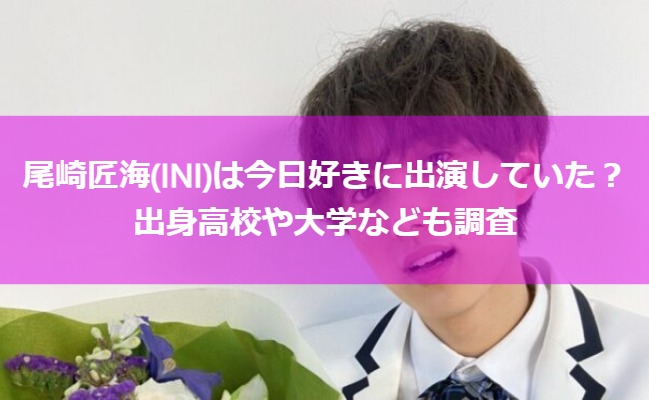 尾崎匠海(INI)は今日好きに出演していた？
出身高校や大学なども調査